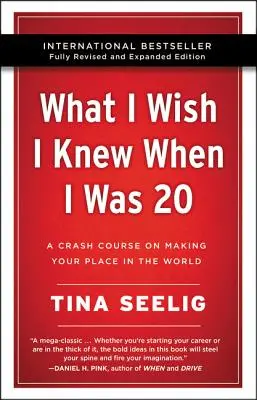 INTERNATIONAL BESTSELLER
Fully Revised and Expanded Edition

What I Wish I Knew When I Was 20

A CRASH COURSE ON MAKING YOUR PLACE IN THE WORLD

TINA SEELIG

"A mega-classic ... Whether you're starting your career or are in the thick of it, the bold ideas in this book will steel your spine and fire your imagination."
—DANIEL H. PINK, author of WHEN and DRIVE